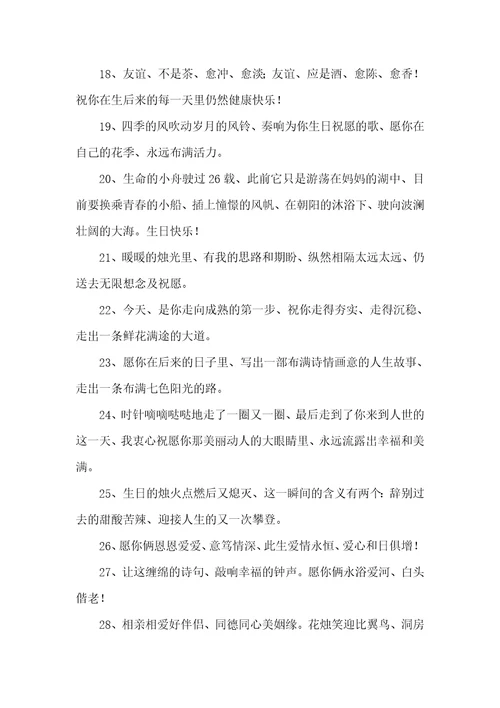 18、友谊、不是茶、愈冲、愈淡；友谊、应是酒、愈陈、愈香！祝你在生后来的每一天里仍然健康快乐！

19、四季的风吹动岁月的风铃、奏响为你生日祝愿的歌、愿你在自己的花季、永远布满活力。

20、生命的小舟驶过26载、此前它只是游荡在妈妈的湖中、目前要换乘青春的小船、插上憧憬的风帆、在朝阳的沐浴下、驶向波澜壮阔的大海。生日快乐！

21、暖暖的烛光里、有我的思路和期盼、纵然相隔太远太远、仍送去无限想念及祝愿。

22、今天、是你走向成熟的第一步、祝你走得夯实、走得沉稳、走出一条鲜花满途的大道。

23、愿你在后来的日子里、写出一部布满诗情画意的人生故事、走出一条布满七色阳光的路。

24、时针嘀嘀哒哒地走了一圈又一圈、最后走到了你来到人世的这一天、我衷心祝愿你那美丽动人的大眼睛里、永远流露出幸福和美满。

25、生日的烛火点燃后又熄灭、这一瞬间的含义有两个：辞别过去的甜酸苦辣、迎接人生的又一次攀登。

26、愿你俩恩恩爱爱、意笃情深、此生爱情永恒、爱心和日俱增！

27、让这缠绵的诗句、敲响幸福的钟声。愿你俩永浴爱河、白头偕老！

28、相亲相爱好伴侣、同德同心美姻缘。花烛笑迎比翼鸟、洞房